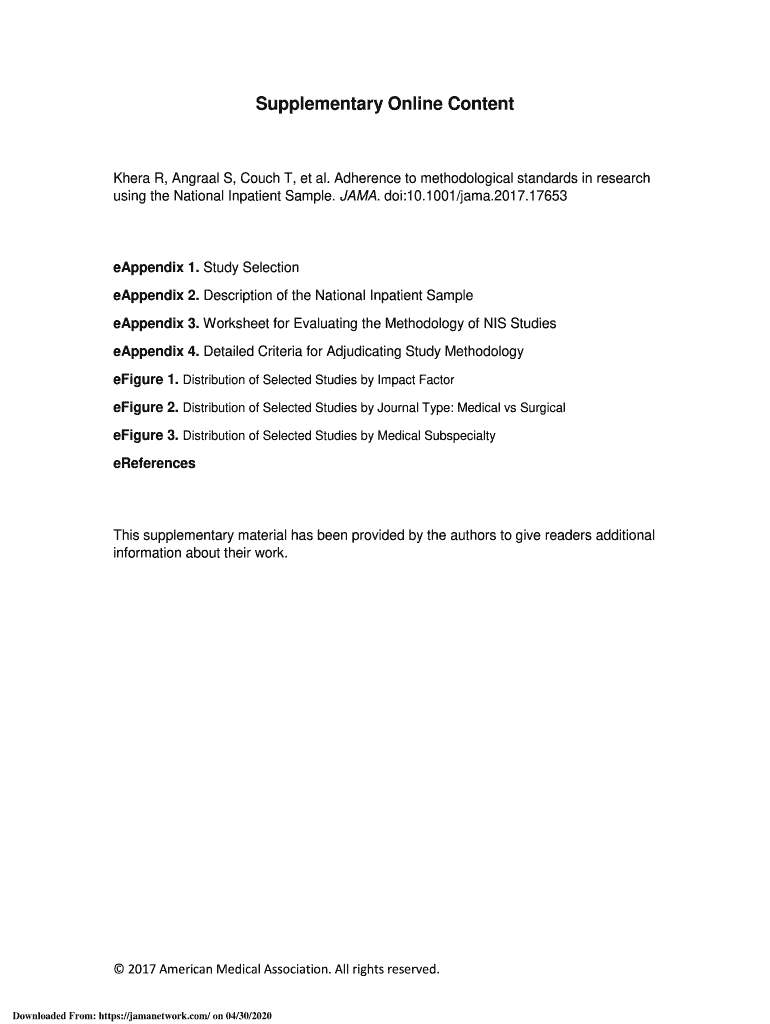 Supplementary Online Content

Khera R, Angraal S, Couch T, et al. Adherence to methodological standards in research using the National Inpatient Sample. JAMA. doi:10.1001/jama.2017.17653

eAppendix 1. Study Selection

eAppendix 2. Description of the National Inpatient Sample

eAppendix 3. Worksheet for Evaluating the Methodology of NIS Studies

eAppendix 4. Detailed Criteria for Adjudicating Study Methodology

eFigure 1. Distribution of Selected Studies by Impact Factor

eFigure 2. Distribution of Selected Studies by Journal Type: Medical vs Surgical

eFigure 3. Distribution of Selected Studies by Medical Subspecialty

eReferences

This supplementary material has been provided by the authors to give readers additional information about their work.

© 2017 American Medical Association. All rights reserved.

Downloaded From: https://jamanetwork.com/ on 04/30/2020